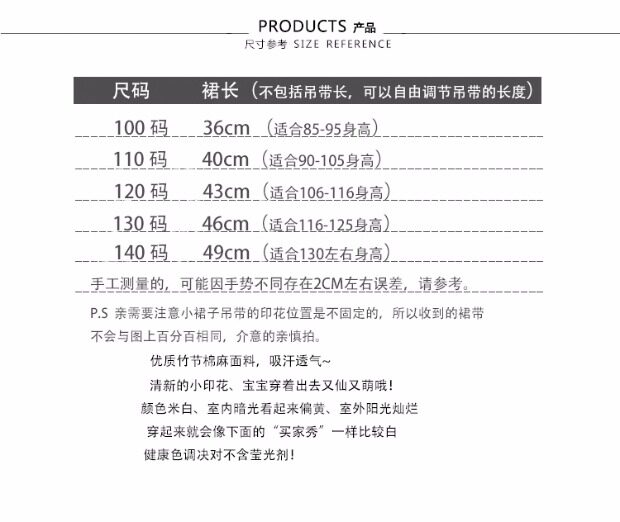 PRODUCTS 产品
尺寸参考 SIZE REFERENCE

| 尺码 | 裙长（不包括吊带长，可以自由调节吊带的长度） |
|---|---|
| 100 码 | 36cm （适合85-95身高） |
| 110 码 | 40cm （适合90-105身高） |
| 120 码 | 43cm （适合106-116身高） |
| 130 码 | 46cm （适合116-125身高） |
| 140 码 | 49cm （适合130左右身高） |

手工测量的，可能因手势不同存在2CM左右误差，请参考。

P.S 亲需要注意小裙子吊带的印花位置是不固定的，所以收到的裙带不会与图上百分百相同，介意的亲慎拍。

优质竹节棉麻面料，吸汗透气~
清新的小印花、宝宝穿着出去又仙又萌哦！
颜色米白、室内暗光看起来偏黄、室外阳光灿烂
穿起来就会像下面的“买家秀”一样比较白
健康色调决对不含莹光剂！